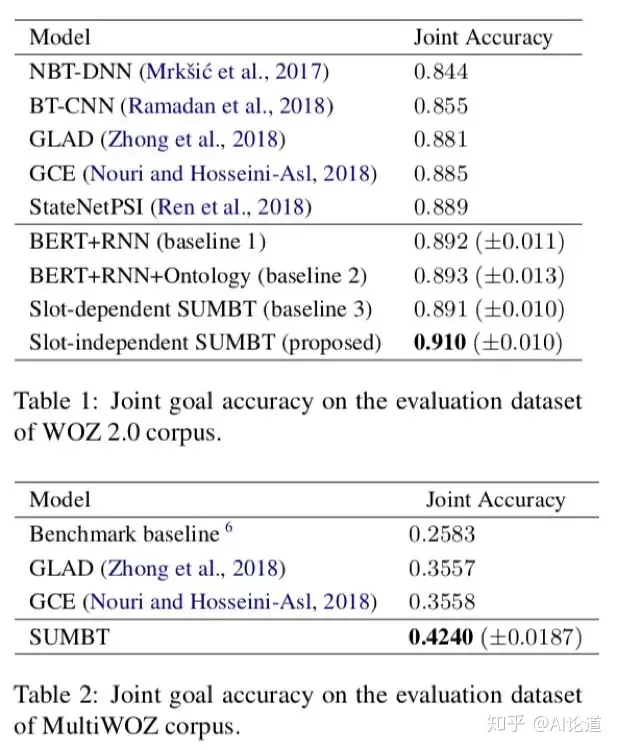 | Model | Joint Accuracy |
|---|---|
| NBT-DNN (Mrkšić et al., 2017) | 0.844 |
| BT-CNN (Ramadan et al., 2018) | 0.855 |
| GLAD (Zhong et al., 2018) | 0.881 |
| GCE (Nouri and Hosseini-Asl, 2018) | 0.885 |
| StateNetPSI (Ren et al., 2018) | 0.889 |
| BERT+RNN (baseline 1) | 0.892 ($\pm$0.011) |
| BERT+RNN+Ontology (baseline 2) | 0.893 ($\pm$0.013) |
| Slot-dependent SUMBT (baseline 3) | 0.891 ($\pm$0.010) |
| Slot-independent SUMBT (proposed) | **0.910** ($\pm$0.010) |

Table 1: Joint goal accuracy on the evaluation dataset of WOZ 2.0 corpus.

| Model | Joint Accuracy |
|---|---|
| Benchmark baseline $^6$ | 0.2583 |
| GLAD (Zhong et al., 2018) | 0.3557 |
| GCE (Nouri and Hosseini-Asl, 2018) | 0.3558 |
| SUMBT | **0.4240** ($\pm$0.0187) |

Table 2: Joint goal accuracy on the evaluation dataset of MultiWOZ corpus.

知乎 @AI论道